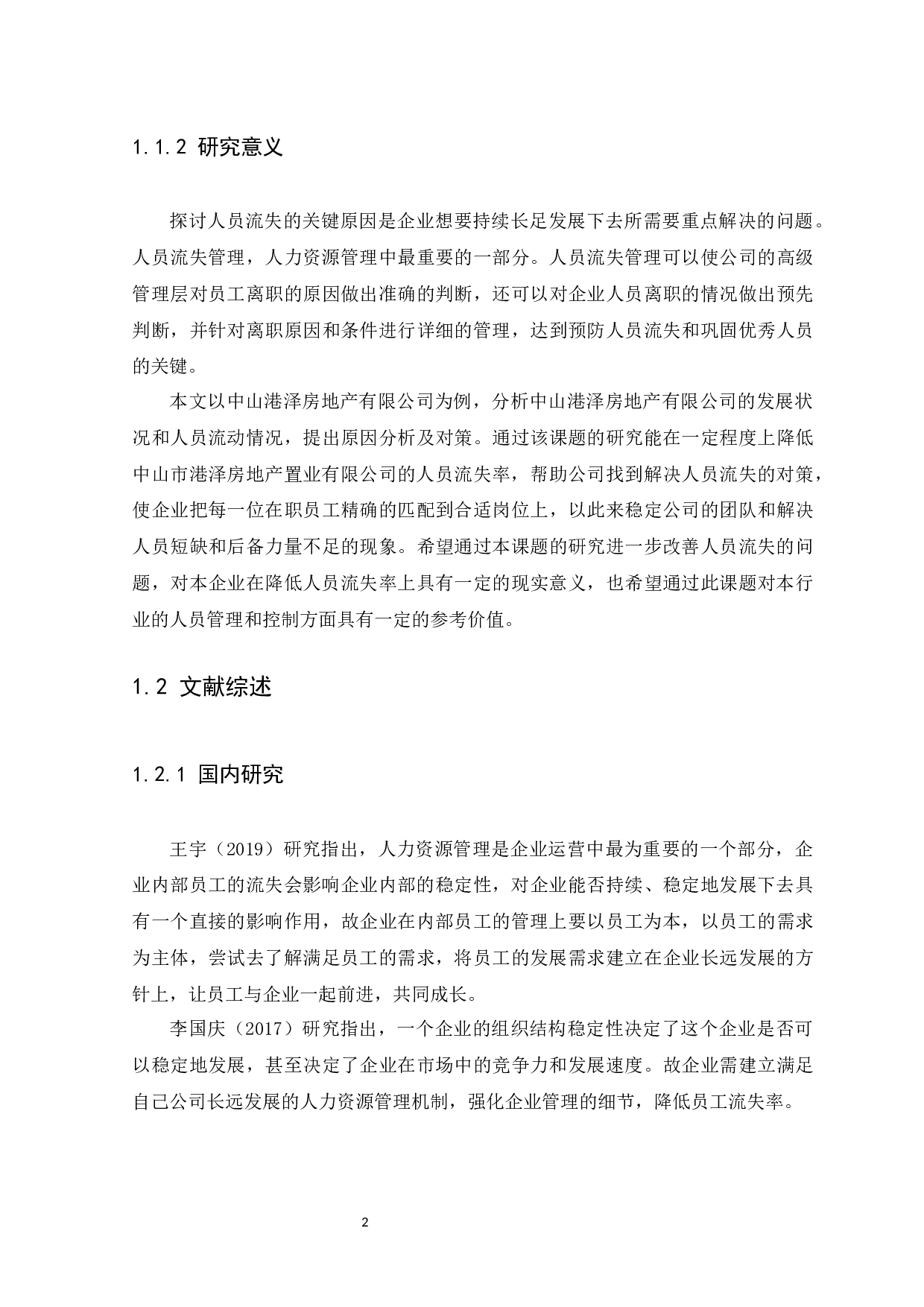 1.1.2 研究意义

探讨人员流失的关键原因是企业想要持续长足发展下去所需要重点解决的问题。人员流失管理，人力资源管理中最重要的一部分。人员流失管理可以使公司的高级管理层对员工离职的原因做出准确的判断，还可以对企业人员离职的情况做出预先判断，并针对离职原因和条件进行详细的管理，达到预防人员流失和巩固优秀人员的关键。

本文以中山港泽房地产有限公司为例，分析中山港泽房地产有限公司的发展状况和人员流动情况，提出原因分析及对策。通过该课题的研究能在一定程度上降低中山市港泽房地产置业有限公司的人员流失率，帮助公司找到解决人员流失的对策，使企业把每一位在职员工精确的匹配到合适岗位上，以此来稳定公司的团队和解决人员短缺和后备力量不足的现象。希望通过本课题的研究进一步改善人员流失的问题，对本企业在降低人员流失率上具有一定的现实意义，也希望通过此课题对本行业的人员管理和控制方面具有一定的参考价值。

1.2 文献综述

1.2.1 国内研究

王宇（2019）研究指出，人力资源管理是企业运营中最为重要的一个部分，企业内部员工的流失会影响企业内部的稳定性，对企业能否持续、稳定地发展下去具有一个直接的影响作用，故企业在内部员工的管理上要以员工为本，以员工的需求为主体，尝试去了解满足员工的需求，将员工的发展需求建立在企业长远发展的方针上，让员工与企业一起前进，共同成长。

李国庆（2017）研究指出，一个企业的组织结构稳定性决定了这个企业是否可以稳定地发展，甚至决定了企业在市场中的竞争力和发展速度。故企业需建立满足自己公司长远发展的人力资源管理机制，强化企业管理的细节，降低员工流失率。

2